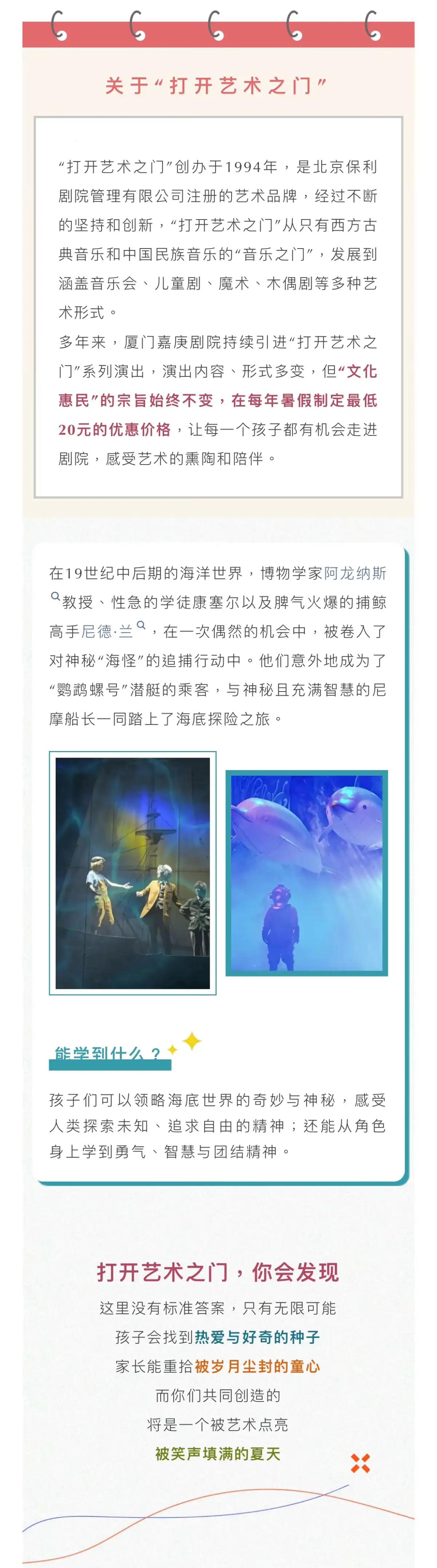 关于“打开艺术之门”

“打开艺术之门”创办于1994年，是北京保利剧院管理有限公司注册的艺术品牌，经过不断的坚持和创新，“打开艺术之门”从只有西方古典音乐和中国民族音乐的“音乐之门”，发展到涵盖音乐会、儿童剧、魔术、木偶剧等多种艺术形式。

多年来，厦门嘉庚剧院持续引进“打开艺术之门”系列演出，演出内容、形式多变，但“文化惠民”的宗旨始终不变，在每年暑假制定最低20元的优惠价格，让每一个孩子都有机会走进剧院，感受艺术的熏陶和陪伴。

在19世纪中后期的海洋世界，博物学家阿龙纳斯教授、性急的学徒康塞尔以及脾气火爆的捕鲸高手尼德·兰，在一次偶然的机会中，被卷入了对神秘“海怪”的追捕行动中。他们意外地成为了“鹦鹉螺号”潜艇的乘客，与神秘且充满智慧的尼摩船长一同踏上了海底探险之旅。

能学到什么？

孩子们可以领略海底世界的奇妙与神秘，感受人类探索未知、追求自由的精神；还能从角色身上学到勇气、智慧与团结精神。

打开艺术之门，你会发现

这里没有标准答案，只有无限可能
孩子会找到热爱与好奇的种子
家长能重拾被岁月尘封的童心
而你们共同创造的
将是一个被艺术点亮
被笑声填满的夏天